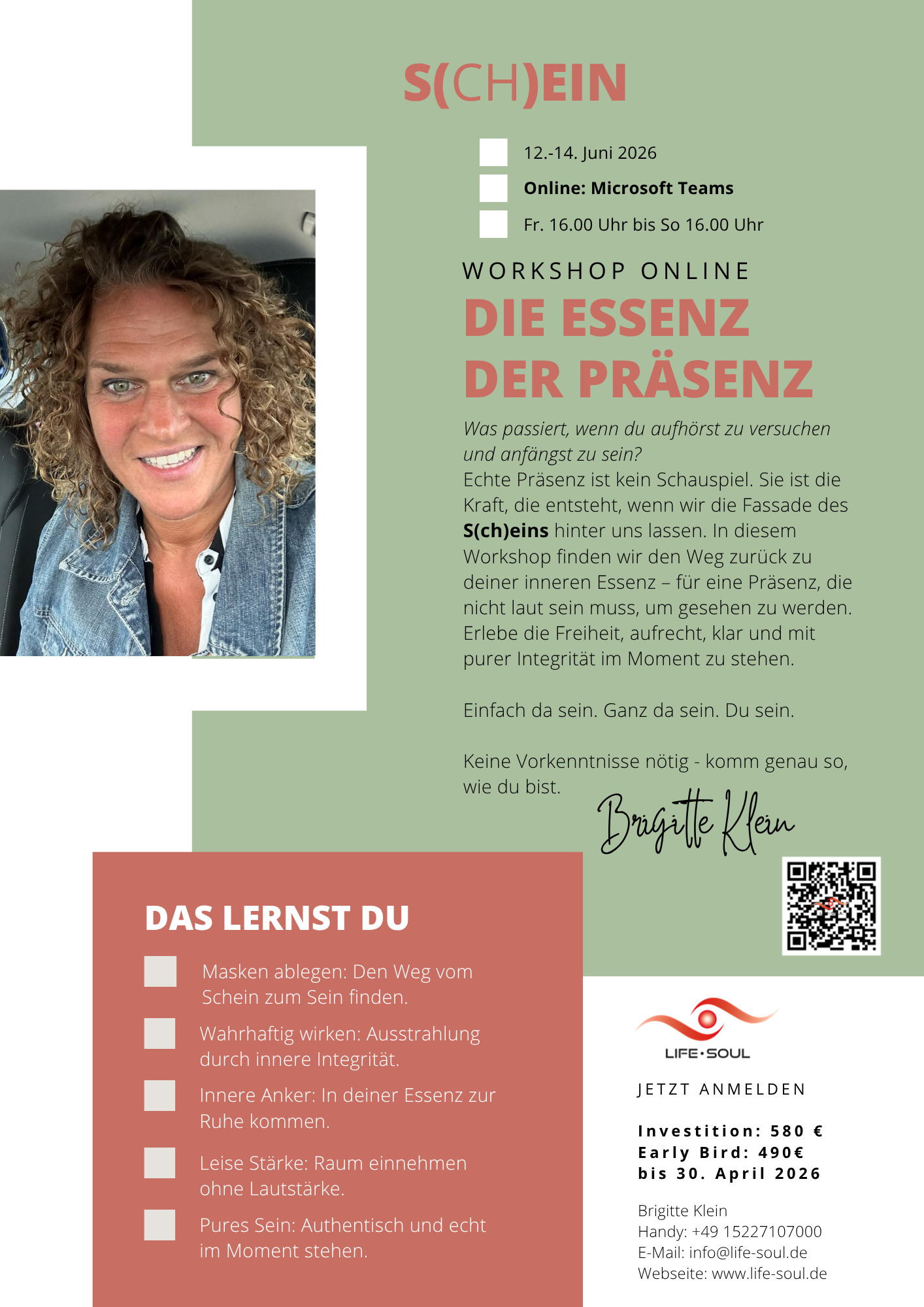 S(CH)EIN

☐ 12.-14. Juni 2026
☐ Online: Microsoft Teams
☐ Fr. 16.00 Uhr bis So 16.00 Uhr

WORKSHOP ONLINE

DIE ESSENZ
DER PRÄSENZ

Was passiert, wenn du aufhörst zu versuchen und anfängst zu sein?
Echte Präsenz ist kein Schauspiel. Sie ist die Kraft, die entsteht, wenn wir die Fassade des S(ch)eins hinter uns lassen. In diesem Workshop finden wir den Weg zurück zu deiner inneren Essenz – für eine Präsenz, die nicht laut sein muss, um gesehen zu werden. Erlebe die Freiheit, aufrecht, klar und mit purer Integrität im Moment zu stehen.

Einfach da sein. Ganz da sein. Du sein.

Keine Vorkenntnisse nötig - komm genau so, wie du bist.

Brigitte Klein

DAS LERNST DU

☐ Masken ablegen: Den Weg vom Schein zum Sein finden.

☐ Wahrhaftig wirken: Ausstrahlung durch innere Integrität.

☐ Innere Anker: In deiner Essenz zur Ruhe kommen.

☐ Leise Stärke: Raum einnehmen ohne Lautstärke.

☐ Pures Sein: Authentisch und echt im Moment stehen.

LIFE•SOUL

JETZT ANMELDEN

Investition: 580 €
Early Bird: 490€
bis 30. April 2026

Brigitte Klein
Handy: +49 15227107000
E-Mail: info@life-soul.de
Webseite: www.life-soul.de